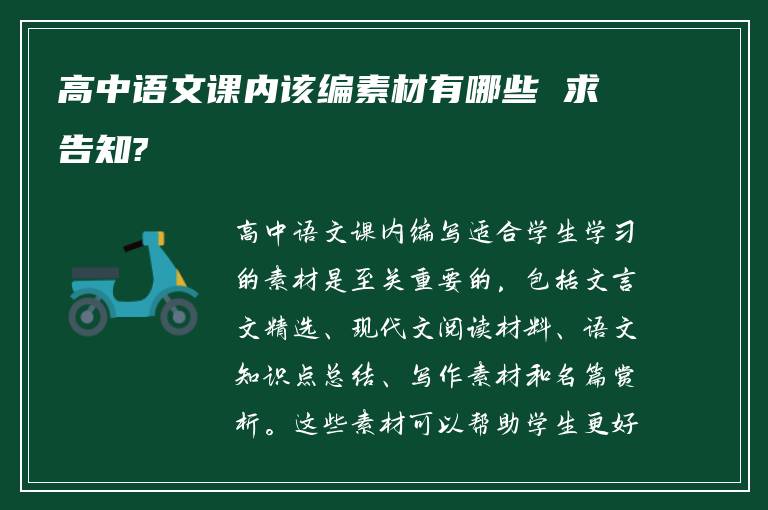 高中语文课内该编素材有哪些 求告知?

高中语文课内编写适合学生学习的素材是至关重要的，包括文言文精选、现代文阅读材料、语文知识点总结、写作素材和名篇赏析。这些素材可以帮助学生更好